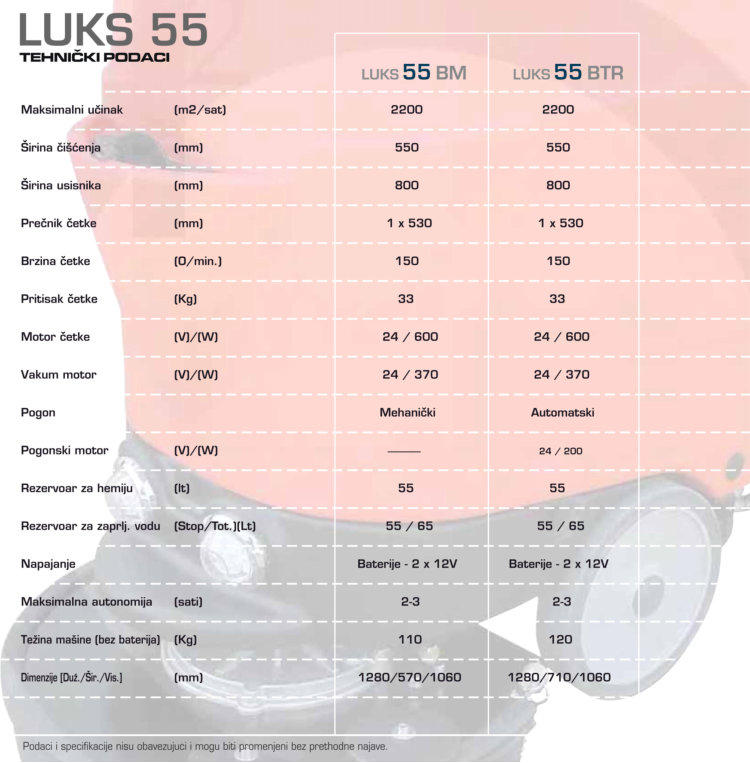 LUKS 55
TEHNIČKI PODACI

| | | LUKS 55 BM | LUKS 55 BTR |
|---|---|---|---|
| Maksimalni učinak | (m2/sat) | 2200 | 2200 |
| Širina čišćenja | (mm) | 550 | 550 |
| Širina usisnika | (mm) | 800 | 800 |
| Prečnik četke | (mm) | 1 x 530 | 1 x 530 |
| Brzina četke | (O/min.) | 150 | 150 |
| Pritisak četke | (Kg) | 33 | 33 |
| Motor četke | (V)/(W) | 24 / 600 | 24 / 600 |
| Vakum motor | (V)/(W) | 24 / 370 | 24 / 370 |
| Pogon | | Mehanički | Automatski |
| Pogonski motor | (V)/(W) | —— | 24 / 200 |
| Rezervoar za hemiju | (lt) | 55 | 55 |
| Rezervoar za zaprlj. vodu | (Stop/Tot.)(Lt) | 55 / 65 | 55 / 65 |
| Napajanje | | Baterije - 2 x 12V | Baterije - 2 x 12V |
| Maksimalna autonomija | (sati) | 2-3 | 2-3 |
| Težina mašine (bez baterija) | (Kg) | 110 | 120 |
| Dimenzije (Duž./Šir./Vis.) | (mm) | 1280/570/1060 | 1280/710/1060 |

Podaci i specifikacije nisu obavezujuci i mogu biti promenjeni bez prethodne najave.